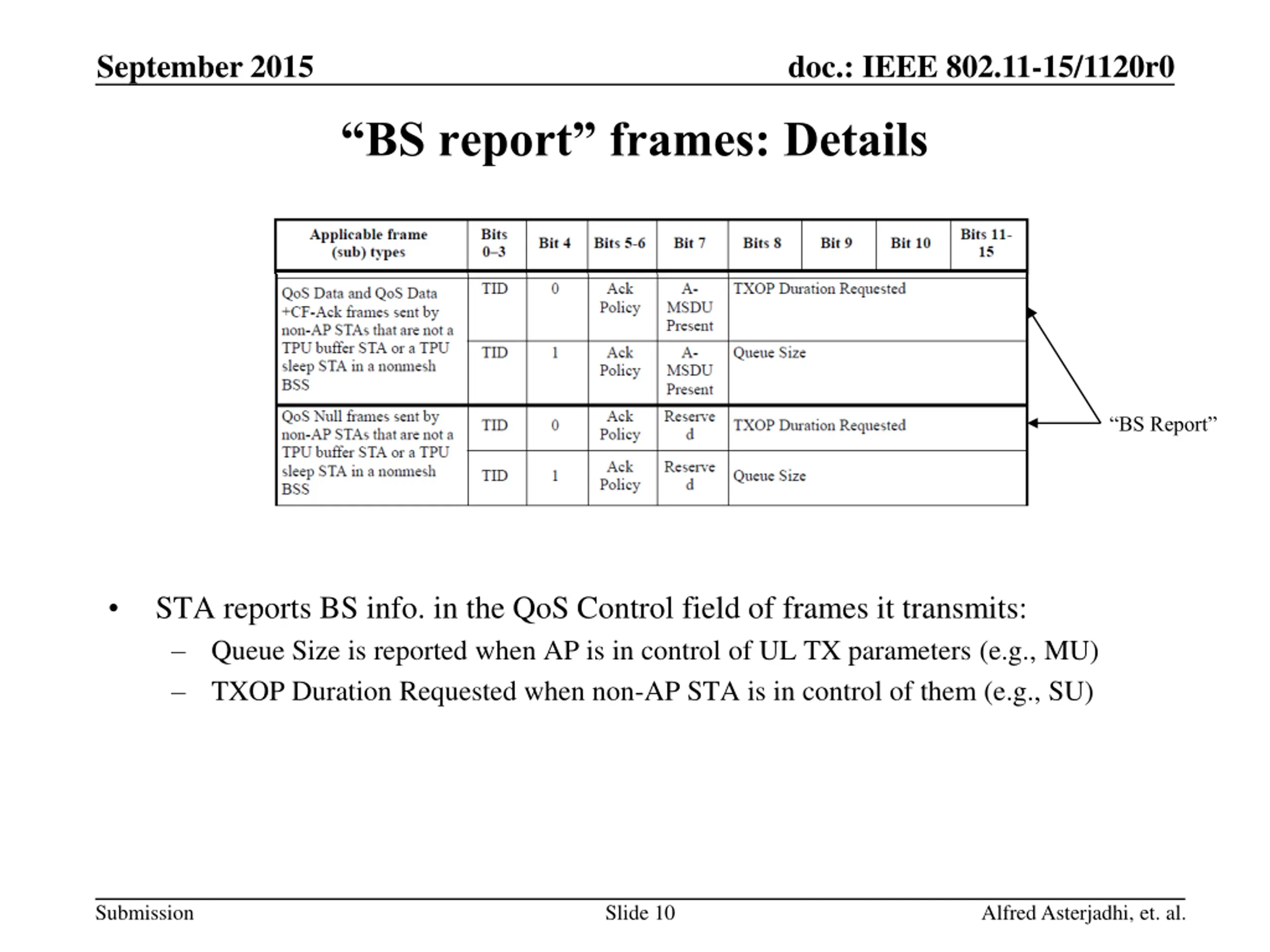 September 2015

doc.: IEEE 802.11-15/1120r0

“BS report” frames: Details

| Applicable frame (sub) types | Bits 0–3 | Bit 4 | Bits 5-6 | Bit 7 | Bits 8 | Bit 9 | Bit 10 | Bits 11-15 |
|---|---|---|---|---|---|---|---|---|
| QoS Data and QoS Data +CF-Ack frames sent by non-AP STAs that are not a TPU buffer STA or a TPU sleep STA in a nonmesh BSS | TID | 0 | Ack Policy | A-MSDU Present | TXOP Duration Requested | | | |
| | TID | 1 | Ack Policy | A-MSDU Present | Queue Size | | | |
| QoS Null frames sent by non-AP STAs that are not a TPU buffer STA or a TPU sleep STA in a nonmesh BSS | TID | 0 | Ack Policy | Reserved | TXOP Duration Requested | | | |
| | TID | 1 | Ack Policy | Reserved | Queue Size | | | |

“BS Report”

• STA reports BS info. in the QoS Control field of frames it transmits:
– Queue Size is reported when AP is in control of UL TX parameters (e.g., MU)
– TXOP Duration Requested when non-AP STA is in control of them (e.g., SU)

Submission

Slide 10

Alfred Asterjadhi, et. al.